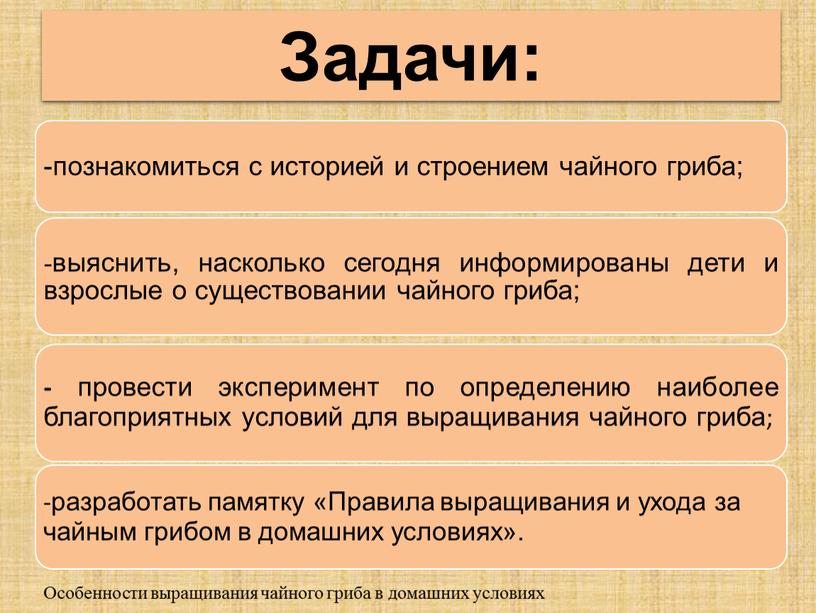 Задачи:

-познакомиться с историей и строением чайного гриба;

-выяснить, насколько сегодня информированы дети и взрослые о существовании чайного гриба;

- провести эксперимент по определению наиболее благоприятных условий для выращивания чайного гриба;

-разработать памятку «Правила выращивания и ухода за чайным грибом в домашних условиях».

Особенности выращивания чайного гриба в домашних условиях